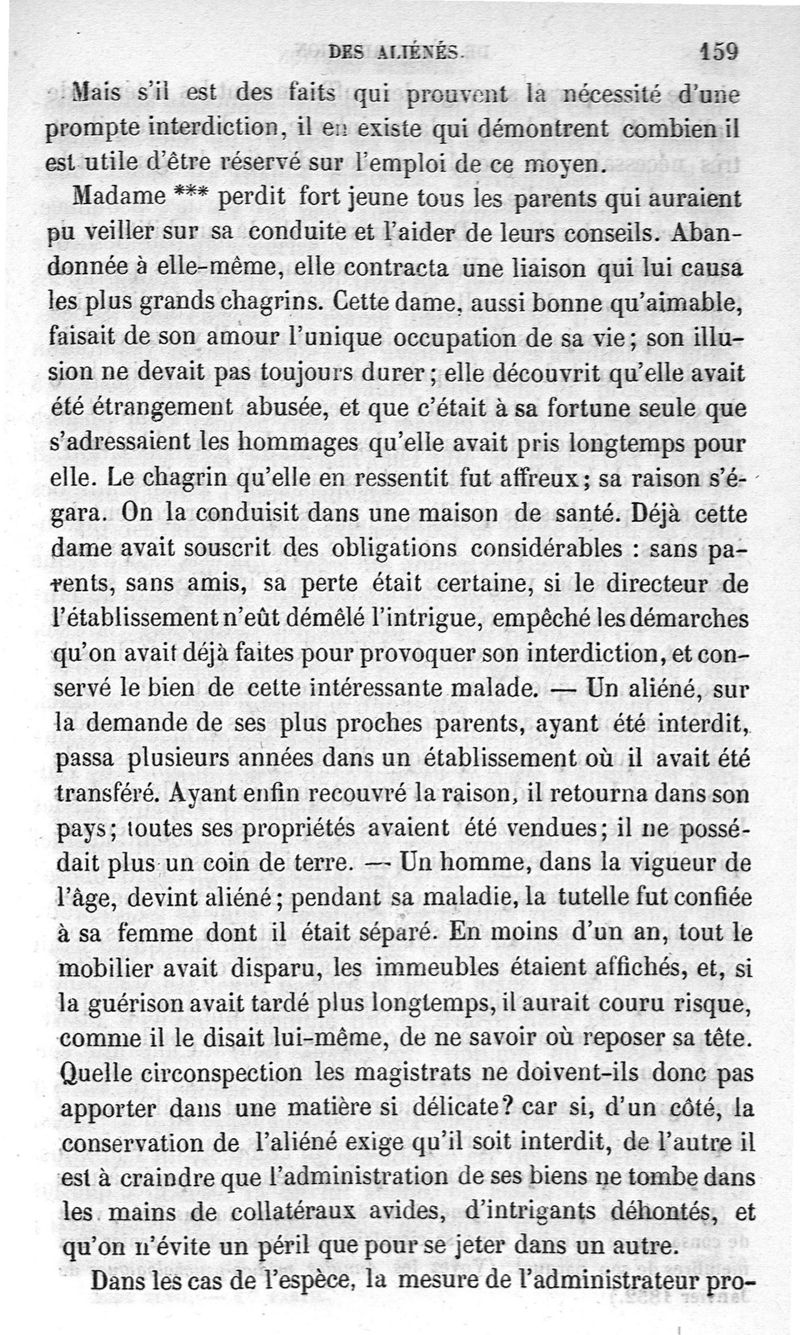 DES ALIÉNÉS. 159

Mais s'il est des faits qui prouvent la nécessité d'une prompte interdiction, il en existe qui démontrent combien il est utile d'être réservé sur l'emploi de ce moyen.

Madame *** perdit fort jeune tous les parents qui auraient pu veiller sur sa conduite et l'aider de leurs conseils. Abandonnée à elle-même, elle contracta une liaison qui lui causa les plus grands chagrins. Cette dame, aussi bonne qu'aimable, faisait de son amour l'unique occupation de sa vie; son illusion ne devait pas toujours durer; elle découvrit qu'elle avait été étrangement abusée, et que c'était à sa fortune seule que s'adressaient les hommages qu'elle avait pris longtemps pour elle. Le chagrin qu'elle en ressentit fut affreux; sa raison s'égara. On la conduisit dans une maison de santé. Déjà cette dame avait souscrit des obligations considérables : sans parents, sans amis, sa perte était certaine, si le directeur de l'établissement n'eût démêlé l'intrigue, empêché les démarches qu'on avait déjà faites pour provoquer son interdiction, et conservé le bien de cette intéressante malade. — Un aliéné, sur la demande de ses plus proches parents, ayant été interdit, passa plusieurs années dans un établissement où il avait été transféré. Ayant enfin recouvré la raison, il retourna dans son pays; toutes ses propriétés avaient été vendues; il ne possédait plus un coin de terre. — Un homme, dans la vigueur de l'âge, devint aliéné; pendant sa maladie, la tutelle fut confiée à sa femme dont il était séparé. En moins d'un an, tout le mobilier avait disparu, les immeubles étaient affichés, et, si la guérison avait tardé plus longtemps, il aurait couru risque, comme il le disait lui-même, de ne savoir où reposer sa tête. Quelle circonspection les magistrats ne doivent-ils donc pas apporter dans une matière si délicate? car si, d'un côté, la conservation de l'aliéné exige qu'il soit interdit, de l'autre il est à craindre que l'administration de ses biens ne tombe dans les mains de collatéraux avides, d'intrigants déhontés, et qu'on n'évite un péril que pour se jeter dans un autre.

Dans les cas de l'espèce, la mesure de l'administrateur pro-